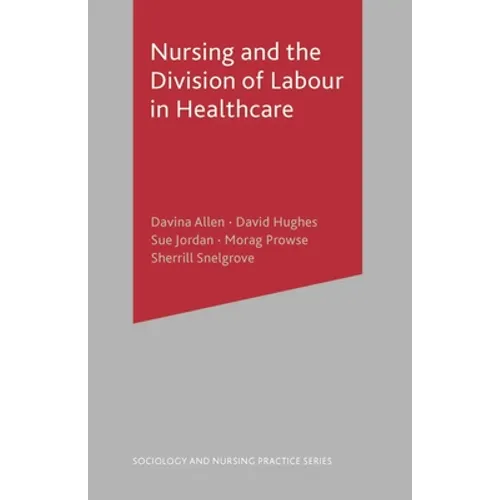 Nursing and the Division of Labour in Healthcare

Davina Allen · David Hughes
Sue Jordan · Morag Prowse
Sherrill Snelgrove

SOCIOLOGY AND NURSING PRACTICE SERIES